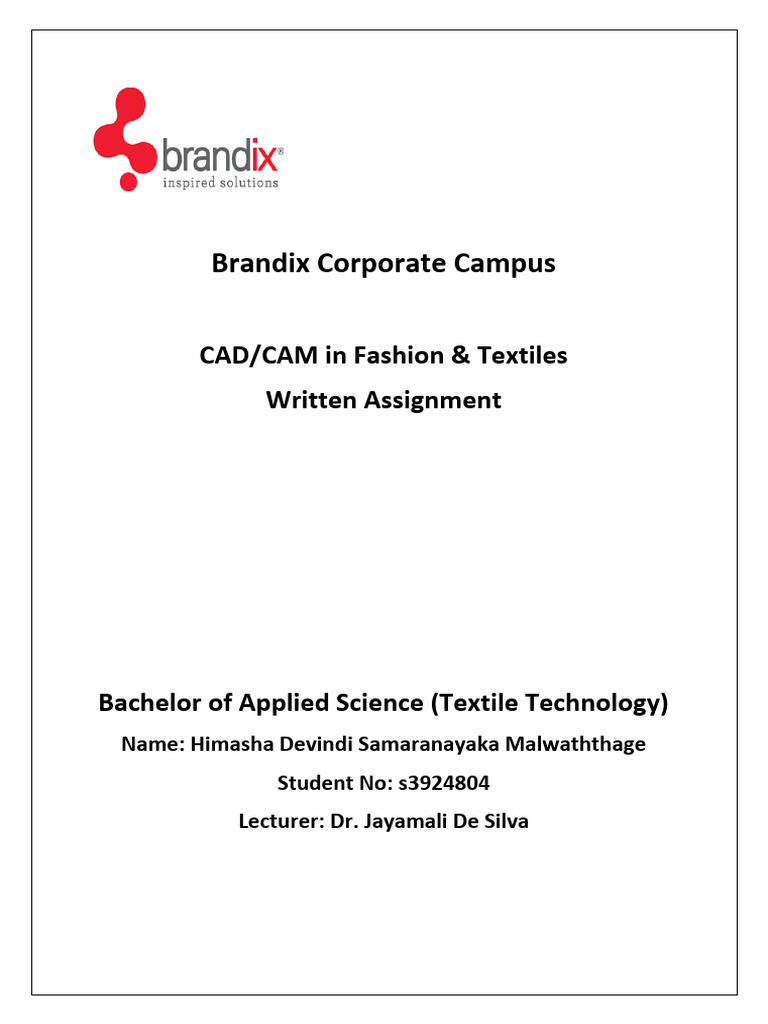 brandix®
inspired solutions

Brandix Corporate Campus

CAD/CAM in Fashion & Textiles
Written Assignment

Bachelor of Applied Science (Textile Technology)

Name: Himasha Devindi Samaranayaka Malwaththage

Student No: s3924804

Lecturer: Dr. Jayamali De Silva